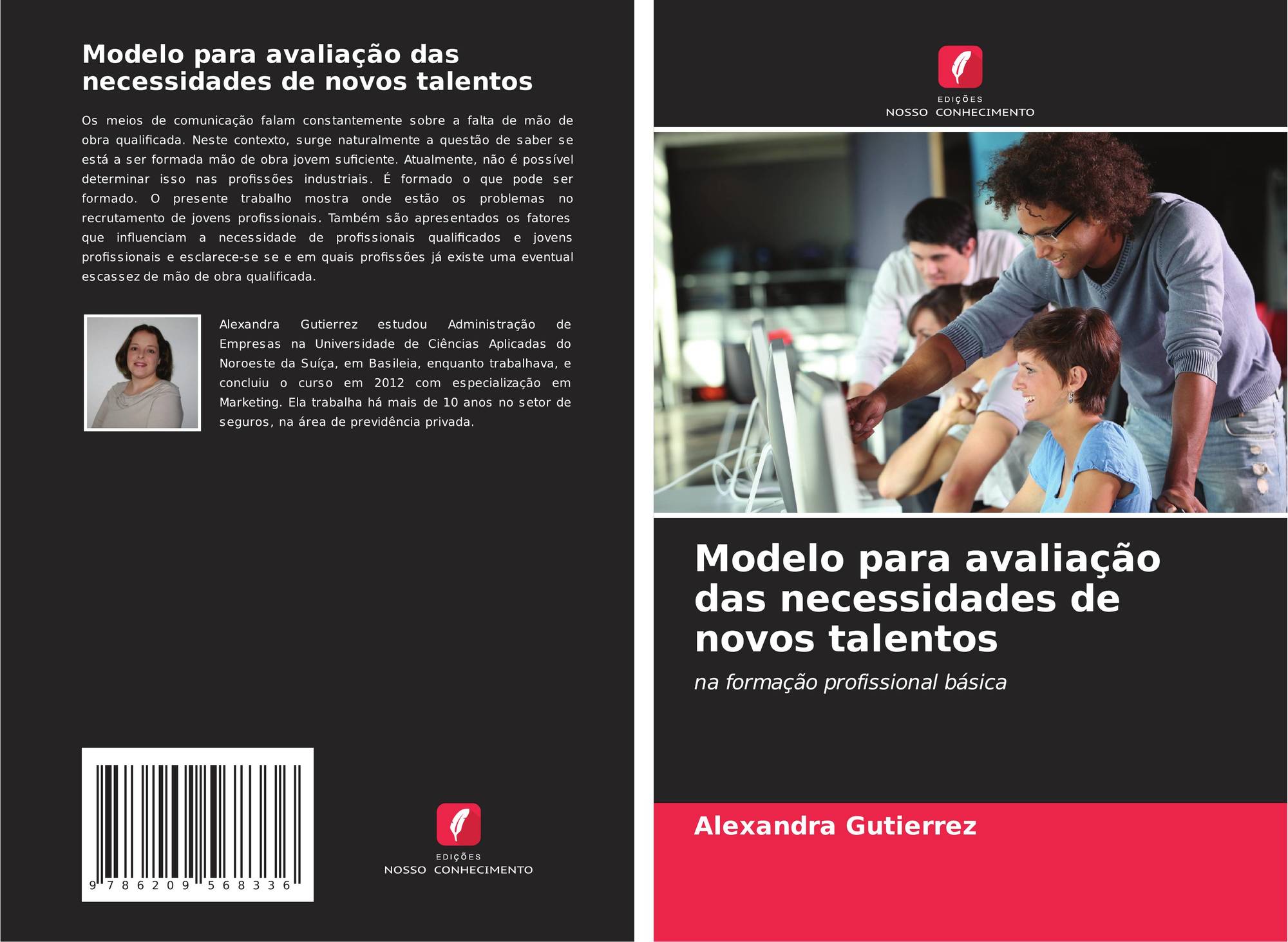 Modelo para avaliação das necessidades de novos talentos

Os meios de comunicação falam constantemente sobre a falta de mão de obra qualificada. Neste contexto, surge naturalmente a questão de saber se está a ser formada mão de obra jovem suficiente. Atualmente, não é possível determinar isso nas profissões industriais. É formado o que pode ser formado. O presente trabalho mostra onde estão os problemas no recrutamento de jovens profissionais. Também são apresentados os fatores que influenciam a necessidade de profissionais qualificados e jovens profissionais e esclarece-se se e em quais profissões já existe uma eventual escassez de mão de obra qualificada.

Alexandra Gutierrez estudou Administração de Empresas na Universidade de Ciências Aplicadas do Noroeste da Suíça, em Basileia, enquanto trabalhava, e concluiu o curso em 2012 com especialização em Marketing. Ela trabalha há mais de 10 anos no setor de seguros, na área de previdência privada.

9 786209 568336

EDIÇÕES
NOSSO CONHECIMENTO

EDIÇÕES
NOSSO CONHECIMENTO

Modelo para avaliação das necessidades de novos talentos

na formação profissional básica

Alexandra Gutierrez